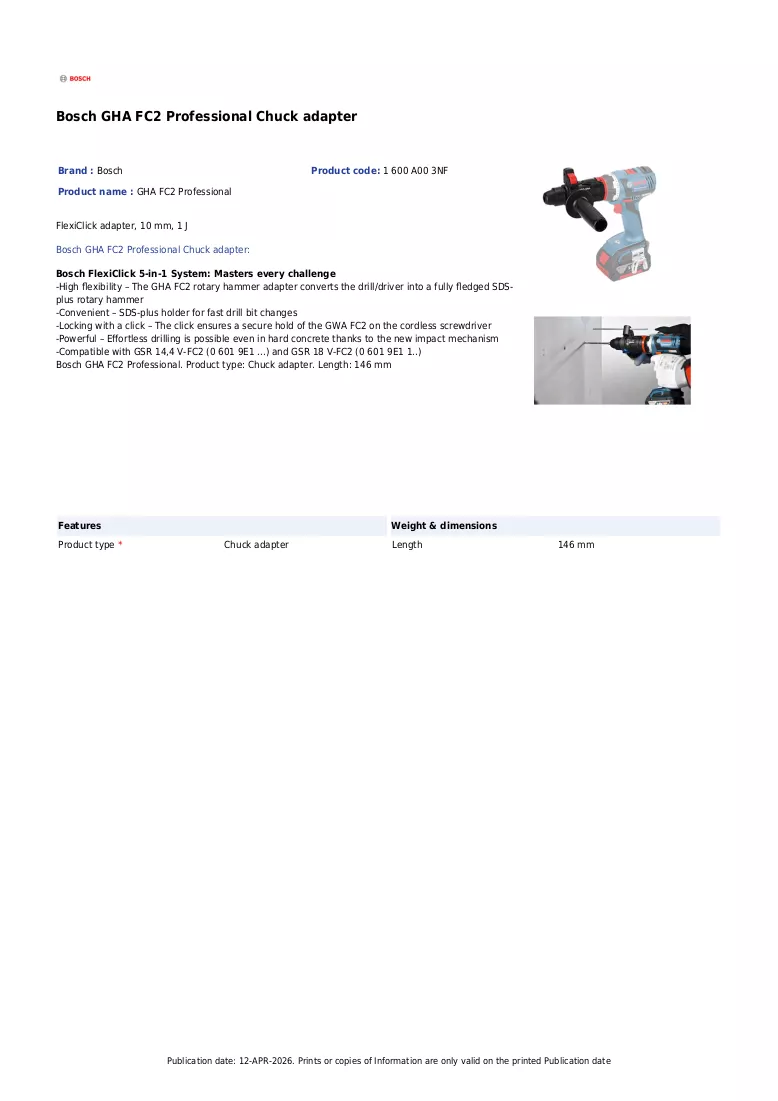 BOSCH

Bosch GHA FC2 Professional Chuck adapter

Brand : Bosch

Product code: 1 600 A00 3NF

Product name : GHA FC2 Professional

FlexiClick adapter, 10 mm, 1 J

Bosch GHA FC2 Professional Chuck adapter:

Bosch FlexiClick 5-in-1 System: Masters every challenge
-High flexibility – The GHA FC2 rotary hammer adapter converts the drill/driver into a fully fledged SDS-plus rotary hammer
-Convenient – SDS-plus holder for fast drill bit changes
-Locking with a click – The click ensures a secure hold of the GWA FC2 on the cordless screwdriver
-Powerful – Effortless drilling is possible even in hard concrete thanks to the new impact mechanism
-Compatible with GSR 14,4 V-FC2 (0 601 9E1 ...) and GSR 18 V-FC2 (0 601 9E1 1..)
Bosch GHA FC2 Professional. Product type: Chuck adapter. Length: 146 mm

Features

Product type *    Chuck adapter

Weight & dimensions

Length    146 mm

Publication date: 12-APR-2026. Prints or copies of Information are only valid on the printed Publication date